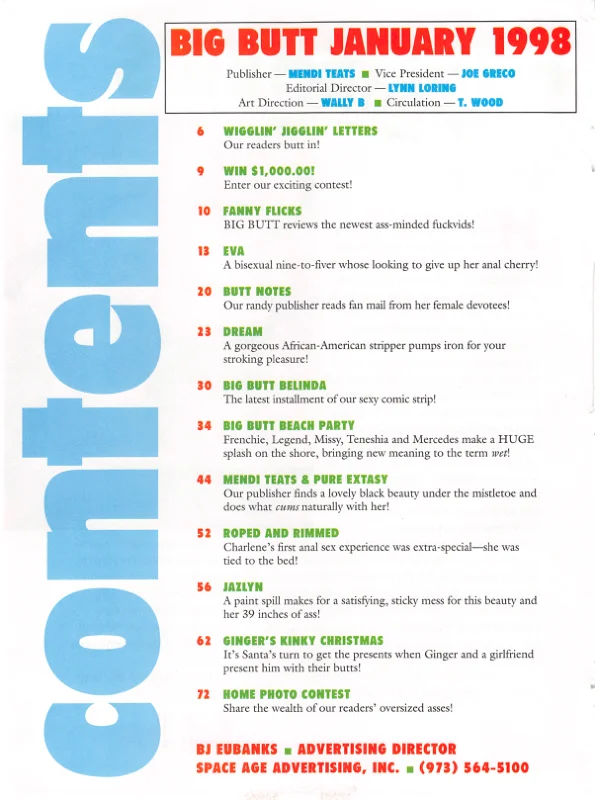 contents

BIG BUTT JANUARY 1998

Publisher — MENDI TEATS ■ Vice President — JOE GRECO
Editorial Director — LYNN LORING
Art Direction — WALLY B ■ Circulation — T. WOOD

6 WIGGLIN' JIGGLIN' LETTERS
Our readers butt in!

9 WIN $1,000.00!
Enter our exciting contest!

10 FANNY FLICKS
BIG BUTT reviews the newest ass-minded fuckvids!

13 EVA
A bisexual nine-to-fiver whose looking to give up her anal cherry!

20 BUTT NOTES
Our randy publisher reads fan mail from her female devotees!

23 DREAM
A gorgeous African-American stripper pumps iron for your stroking pleasure!

30 BIG BUTT BELINDA
The latest installment of our sexy comic strip!

34 BIG BUTT BEACH PARTY
Frenchie, Legend, Missy, Teneshia and Mercedes make a HUGE splash on the shore, bringing new meaning to the term wet!

44 MENDI TEATS & PURE EXTASY
Our publisher finds a lovely black beauty under the mistletoe and does what cums naturally with her!

52 ROPED AND RIMMED
Charlene's first anal sex experience was extra-special—she was tied to the bed!

56 JAZLYN
A paint spill makes for a satisfying, sticky mess for this beauty and her 39 inches of ass!

62 GINGER'S KINKY CHRISTMAS
It's Santa's turn to get the presents when Ginger and a girlfriend present him with their butts!

72 HOME PHOTO CONTEST
Share the wealth of our readers' oversized asses!

BJ EUBANKS ■ ADVERTISING DIRECTOR
SPACE AGE ADVERTISING, INC. ■ (973) 564-5100